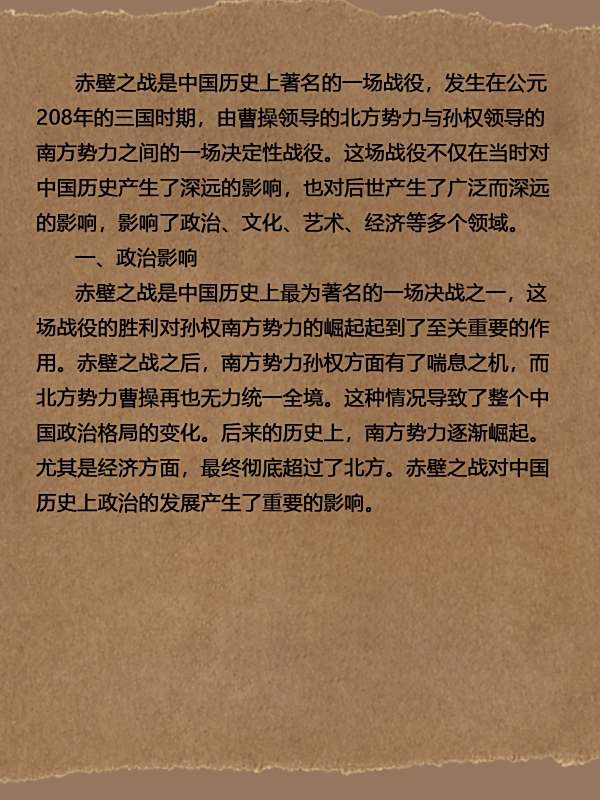 赤壁之战是中国历史上著名的一场战役，发生在公元208年的三国时期，由曹操领导的北方势力与孙权领导的南方势力之间的一场决定性战役。这场战役不仅在当时对中国历史产生了深远的影响，也对后世产生了广泛而深远的影响，影响了政治、文化、艺术、经济等多个领域。

一、政治影响

赤壁之战是中国历史上最为著名的一场决战之一，这场战役的胜利对孙权南方势力的崛起起到了至关重要的作用。赤壁之战之后，南方势力孙权方面有了喘息之机，而北方势力曹操再也无力统一全境。这种情况导致了整个中国政治格局的变化。后来的历史上，南方势力逐渐崛起。尤其是经济方面，最终彻底超过了北方。赤壁之战对中国历史上政治的发展产生了重要的影响。